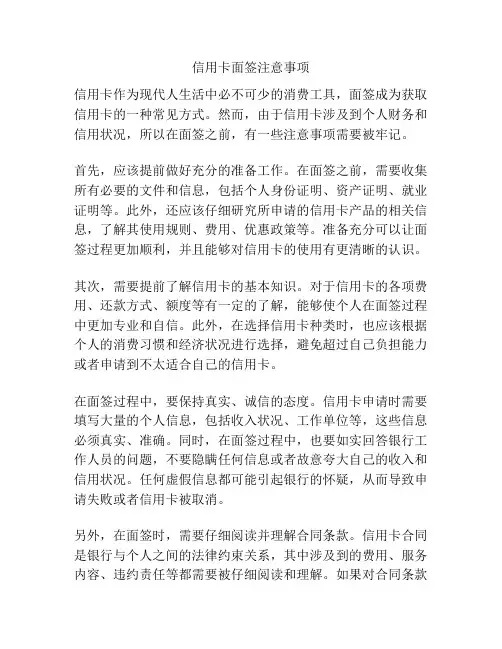 信用卡面签注意事项

信用卡作为现代人生活中必不可少的消费工具，面签成为获取信用卡的一种常见方式。然而，由于信用卡涉及到个人财务和信用状况，所以在面签之前，有一些注意事项需要被牢记。

首先，应该提前做好充分的准备工作。在面签之前，需要收集所有必要的文件和信息，包括个人身份证明、资产证明、就业证明等。此外，还应该仔细研究所申请的信用卡产品的相关信息，了解其使用规则、费用、优惠政策等。准备充分可以让面签过程更加顺利，并且能够对信用卡的使用有更清晰的认识。

其次，需要提前了解信用卡的基本知识。对于信用卡的各项费用、还款方式、额度等有一定的了解，能够使个人在面签过程中更加专业和自信。此外，在选择信用卡种类时，也应该根据个人的消费习惯和经济状况进行选择，避免超过自己负担能力或者申请到不太适合自己的信用卡。

在面签过程中，要保持真实、诚信的态度。信用卡申请时需要填写大量的个人信息，包括收入状况、工作单位等，这些信息必须真实、准确。同时，在面签过程中，也要如实回答银行工作人员的问题，不要隐瞒任何信息或者故意夸大自己的收入和信用状况。任何虚假信息都可能引起银行的怀疑，从而导致申请失败或者信用卡被取消。

另外，在面签时，需要仔细阅读并理解合同条款。信用卡合同是银行与个人之间的法律约束关系，其中涉及到的费用、服务内容、违约责任等都需要被仔细阅读和理解。如果对合同条款